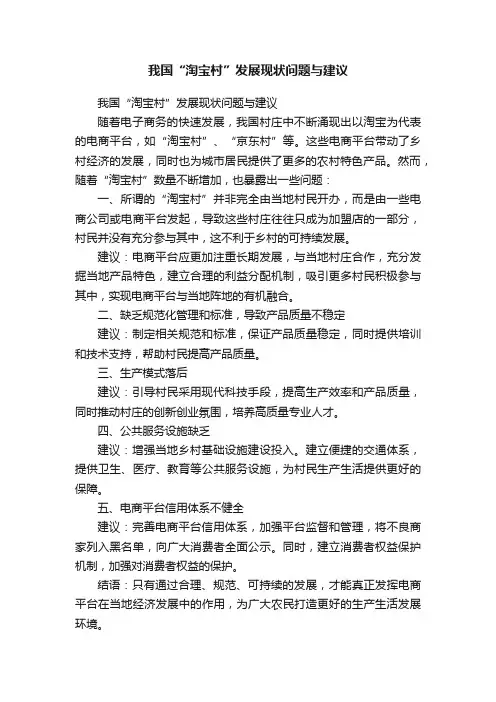 我国“淘宝村”发展现状问题与建议

我国“淘宝村”发展现状问题与建议

随着电子商务的快速发展，我国村庄中不断涌现出以淘宝为代表的电商平台，如“淘宝村”、“京东村”等。这些电商平台带动了乡村经济的发展，同时也为城市居民提供了更多的农村特色产品。然而，随着“淘宝村”数量不断增加，也暴露出一些问题：

一、所谓的“淘宝村”并非完全由当地村民开办，而是由一些电商公司或电商平台发起，导致这些村庄往往只成为加盟店的一部分，村民并没有充分参与其中，这不利于乡村的可持续发展。

建议：电商平台应更加注重长期发展，与当地村庄合作，充分发掘当地产品特色，建立合理的利益分配机制，吸引更多村民积极参与其中，实现电商平台与当地阵地的有机融合。

二、缺乏规范化管理和标准，导致产品质量不稳定

建议：制定相关规范和标准，保证产品质量稳定，同时提供培训和技术支持，帮助村民提高产品质量。

三、生产模式落后

建议：引导村民采用现代科技手段，提高生产效率和产品质量，同时推动村庄的创新创业氛围，培养高质量专业人才。

四、公共服务设施缺乏

建议：增强当地乡村基础设施建设投入。建立便捷的交通体系，提供卫生、医疗、教育等公共服务设施，为村民生产生活提供更好的保障。

五、电商平台信用体系不健全

建议：完善电商平台信用体系，加强平台监督和管理，将不良商家列入黑名单，向广大消费者全面公示。同时，建立消费者权益保护机制，加强对消费者权益的保护。

结语：只有通过合理、规范、可持续的发展，才能真正发挥电商平台在当地经济发展中的作用，为广大农民打造更好的生产生活发展环境。